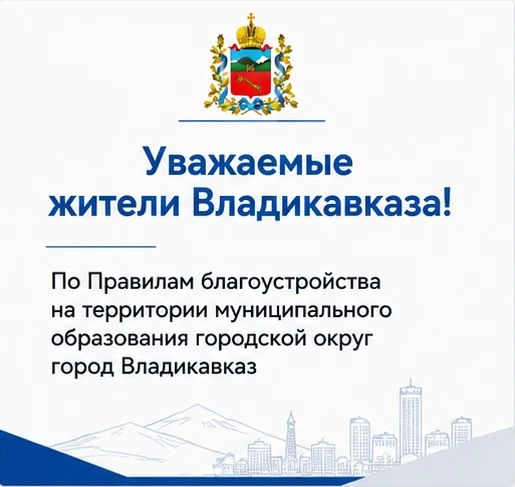 Уважаемые жители Владикавказа!

По Правилам благоустройства на территории муниципального образования городской округ город Владикавказ